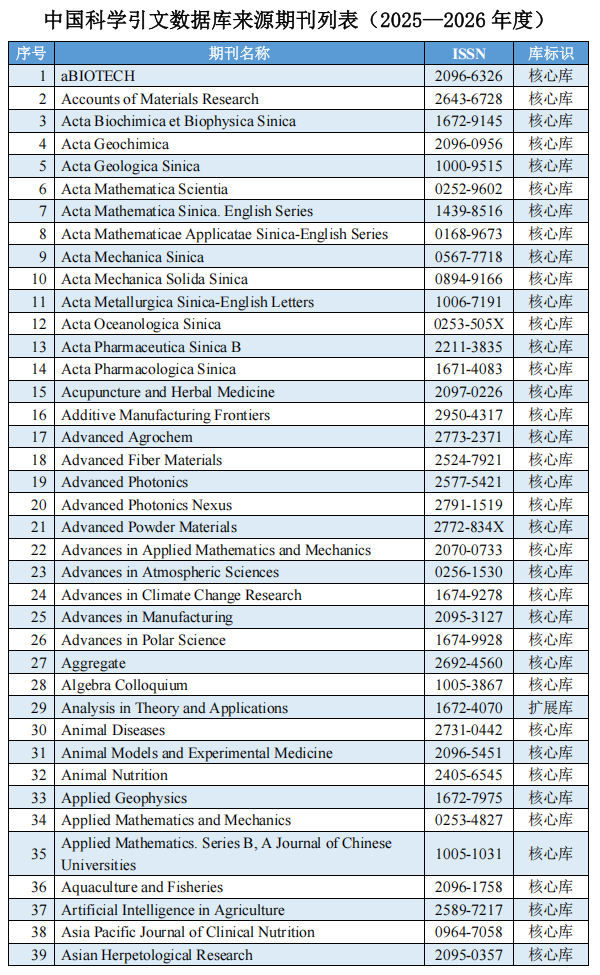 中国科学引文数据库来源期刊列表（2025—2026 年度）

| 序号 | 期刊名称 | ISSN | 库标识 |
|---|---|---|---|
| 1 | aBIOTECH | 2096-6326 | 核心库 |
| 2 | Accounts of Materials Research | 2643-6728 | 核心库 |
| 3 | Acta Biochimica et Biophysica Sinica | 1672-9145 | 核心库 |
| 4 | Acta Geochimica | 2096-0956 | 核心库 |
| 5 | Acta Geologica Sinica | 1000-9515 | 核心库 |
| 6 | Acta Mathematica Scientia | 0252-9602 | 核心库 |
| 7 | Acta Mathematica Sinica. English Series | 1439-8516 | 核心库 |
| 8 | Acta Mathematicae Applicatae Sinica-English Series | 0168-9673 | 核心库 |
| 9 | Acta Mechanica Sinica | 0567-7718 | 核心库 |
| 10 | Acta Mechanica Solida Sinica | 0894-9166 | 核心库 |
| 11 | Acta Metallurgica Sinica-English Letters | 1006-7191 | 核心库 |
| 12 | Acta Oceanologica Sinica | 0253-505X | 核心库 |
| 13 | Acta Pharmaceutica Sinica B | 2211-3835 | 核心库 |
| 14 | Acta Pharmacologica Sinica | 1671-4083 | 核心库 |
| 15 | Acupuncture and Herbal Medicine | 2097-0226 | 核心库 |
| 16 | Additive Manufacturing Frontiers | 2950-4317 | 核心库 |
| 17 | Advanced Agrochem | 2773-2371 | 核心库 |
| 18 | Advanced Fiber Materials | 2524-7921 | 核心库 |
| 19 | Advanced Photonics | 2577-5421 | 核心库 |
| 20 | Advanced Photonics Nexus | 2791-1519 | 核心库 |
| 21 | Advanced Powder Materials | 2772-834X | 核心库 |
| 22 | Advances in Applied Mathematics and Mechanics | 2070-0733 | 核心库 |
| 23 | Advances in Atmospheric Sciences | 0256-1530 | 核心库 |
| 24 | Advances in Climate Change Research | 1674-9278 | 核心库 |
| 25 | Advances in Manufacturing | 2095-3127 | 核心库 |
| 26 | Advances in Polar Science | 1674-9928 | 核心库 |
| 27 | Aggregate | 2692-4560 | 核心库 |
| 28 | Algebra Colloquium | 1005-3867 | 核心库 |
| 29 | Analysis in Theory and Applications | 1672-4070 | 扩展库 |
| 30 | Animal Diseases | 2731-0442 | 核心库 |
| 31 | Animal Models and Experimental Medicine | 2096-5451 | 核心库 |
| 32 | Animal Nutrition | 2405-6545 | 核心库 |
| 33 | Applied Geophysics | 1672-7975 | 核心库 |
| 34 | Applied Mathematics and Mechanics | 0253-4827 | 核心库 |
| 35 | Applied Mathematics. Series B, A Journal of Chinese Universities | 1005-1031 | 核心库 |
| 36 | Aquaculture and Fisheries | 2096-1758 | 核心库 |
| 37 | Artificial Intelligence in Agriculture | 2589-7217 | 核心库 |
| 38 | Asia Pacific Journal of Clinical Nutrition | 0964-7058 | 核心库 |
| 39 | Asian Herpetological Research | 2095-0357 | 核心库 |